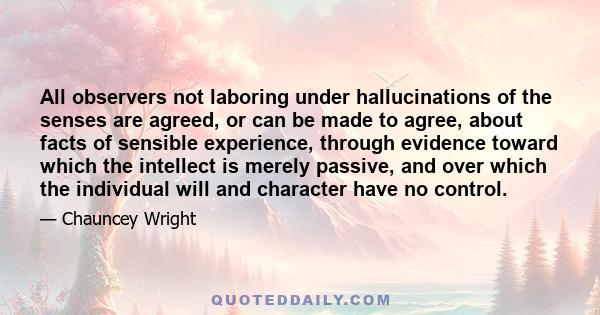 All observers not laboring under hallucinations of the senses are agreed, or can be made to agree, about facts of sensible experience, through evidence toward which the intellect is merely passive, and over which the individual will and character have no control.

— Chauncey Wright

QUOTEDDAILY.COM